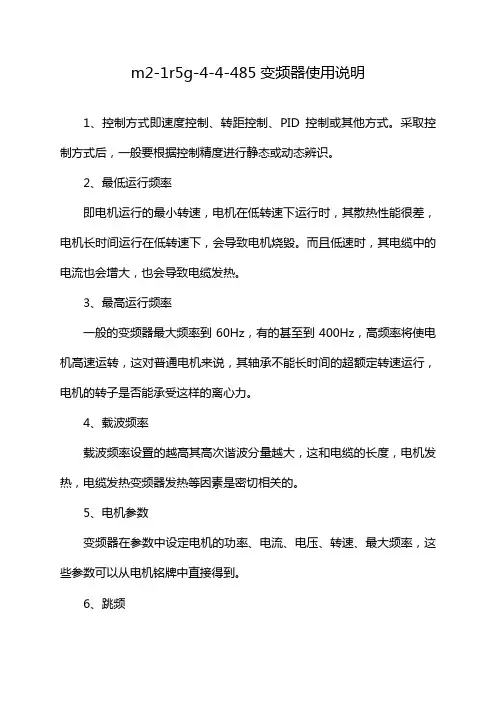 m2-1r5g-4-4-485 变频器使用说明

1、控制方式即速度控制、转距控制、PID 控制或其他方式。采取控制方式后，一般要根据控制精度进行静态或动态辨识。

2、最低运行频率

即电机运行的最小转速，电机在低转速下运行时，其散热性能很差，电机长时间运行在低转速下，会导致电机烧毁。而且低速时，其电缆中的电流也会增大，也会导致电缆发热。

3、最高运行频率

一般的变频器最大频率到 60Hz，有的甚至到 400Hz，高频率将使电机高速运转，这对普通电机来说，其轴承不能长时间的超额定转速运行，电机的转子是否能承受这样的离心力。

4、载波频率

载波频率设置的越高其高次谐波分量越大，这和电缆的长度，电机发热，电缆发热变频器发热等因素是密切相关的。

5、电机参数

变频器在参数中设定电机的功率、电流、电压、转速、最大频率，这些参数可以从电机铭牌中直接得到。

6、跳频